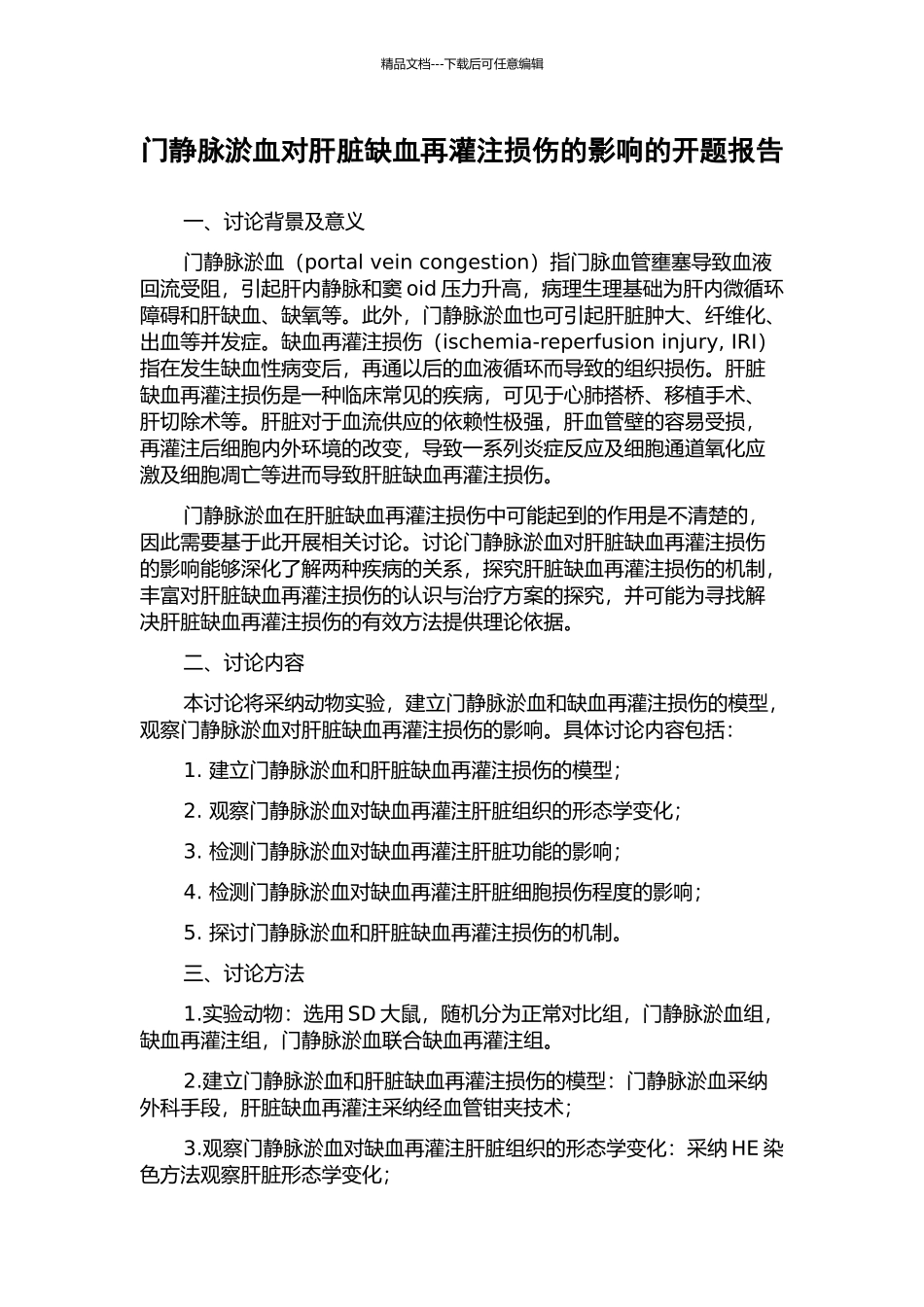 精品文档---下载后可任意编辑

门静脉淤血对肝脏缺血再灌注损伤的影响的开题报告

一、讨论背景及意义

门静脉淤血（portal vein congestion）指门脉血管壅塞导致血液回流受阻，引起肝内静脉和窦 oid 压力升高，病理生理基础为肝内微循环障碍和肝缺血、缺氧等。此外，门静脉淤血也可引起肝脏肿大、纤维化、出血等并发症。缺血再灌注损伤（ischemia-reperfusion injury, IRI）指在发生缺血性病变后，再通以后的血液循环而导致的组织损伤。肝脏缺血再灌注损伤是一种临床常见的疾病，可见于心肺搭桥、移植手术、肝切除术等。肝脏对于血流供应的依赖性极强，肝血管壁的容易受损，再灌注后细胞内外环境的改变，导致一系列炎症反应及细胞通道氧化应激及细胞凋亡等进而导致肝脏缺血再灌注损伤。

门静脉淤血在肝脏缺血再灌注损伤中可能起到的作用是不清楚的，因此需要基于此开展相关讨论。讨论门静脉淤血对肝脏缺血再灌注损伤的影响能够深化了解两种疾病的关系，探究肝脏缺血再灌注损伤的机制，丰富对肝脏缺血再灌注损伤的认识与治疗方案的探究，并可能为寻找解决肝脏缺血再灌注损伤的有效方法提供理论依据。

二、讨论内容

本讨论将采纳动物实验，建立门静脉淤血和缺血再灌注损伤的模型，观察门静脉淤血对肝脏缺血再灌注损伤的影响。具体讨论内容包括：

1. 建立门静脉淤血和肝脏缺血再灌注损伤的模型；

2. 观察门静脉淤血对缺血再灌注肝脏组织的形态学变化；

3. 检测门静脉淤血对缺血再灌注肝脏功能的影响；

4. 检测门静脉淤血对缺血再灌注肝脏细胞损伤程度的影响；

5. 探讨门静脉淤血和肝脏缺血再灌注损伤的机制。

三、讨论方法

1.实验动物：选用 SD 大鼠，随机分为正常对比组，门静脉淤血组，缺血再灌注组，门静脉淤血联合缺血再灌注组。

2.建立门静脉淤血和肝脏缺血再灌注损伤的模型：门静脉淤血采纳外科手段，肝脏缺血再灌注采纳经血管钳夹技术；

3.观察门静脉淤血对缺血再灌注肝脏组织的形态学变化：采纳 HE 染色方法观察肝脏形态学变化；